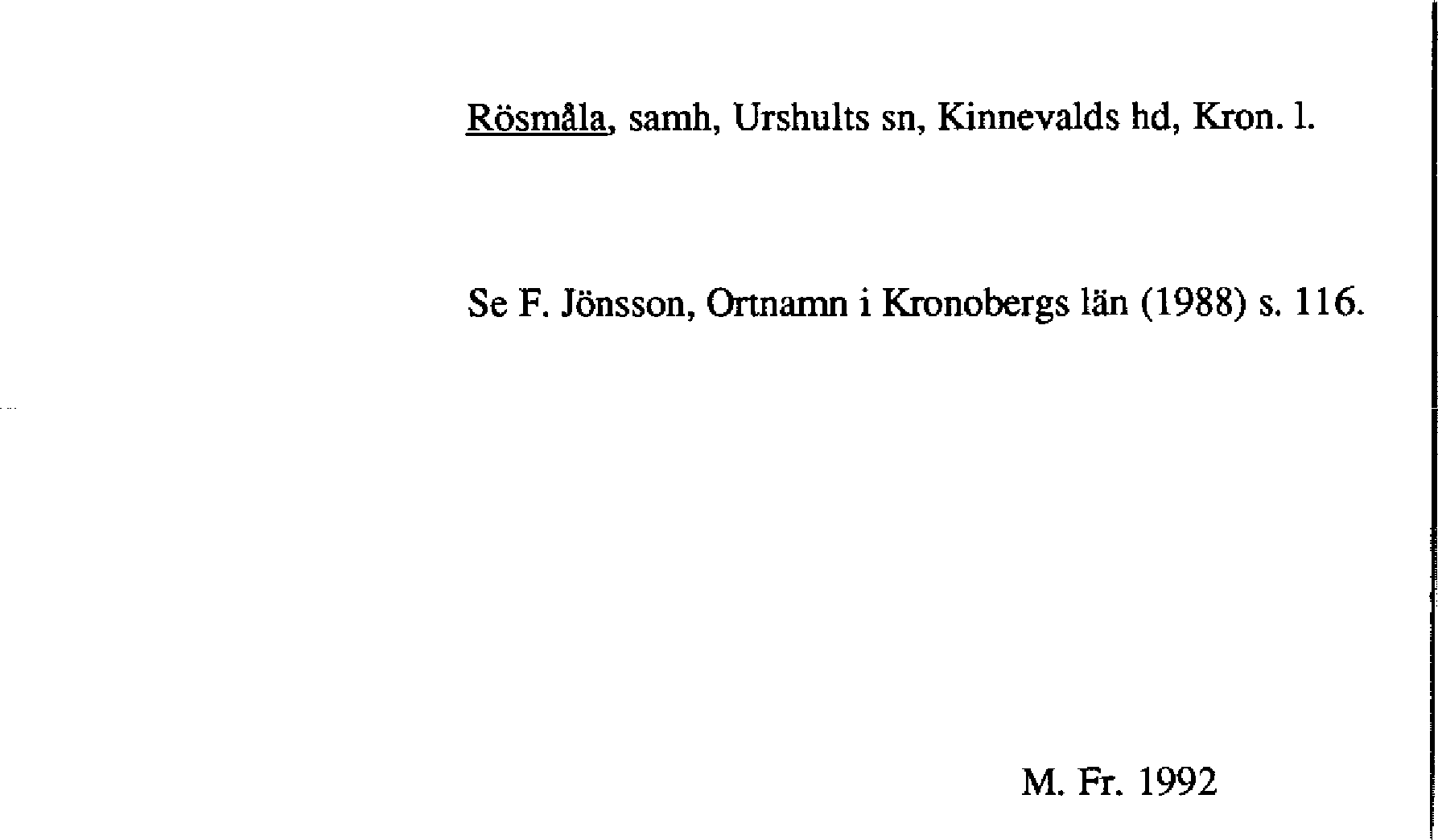 Rösmåla, samh, Urshults sn, Kinnevalds hd, Kron. l.

Se F. Jönsson, Ortnamn i Kronobergs län (1988) s. 116.

M. Fr. 1992